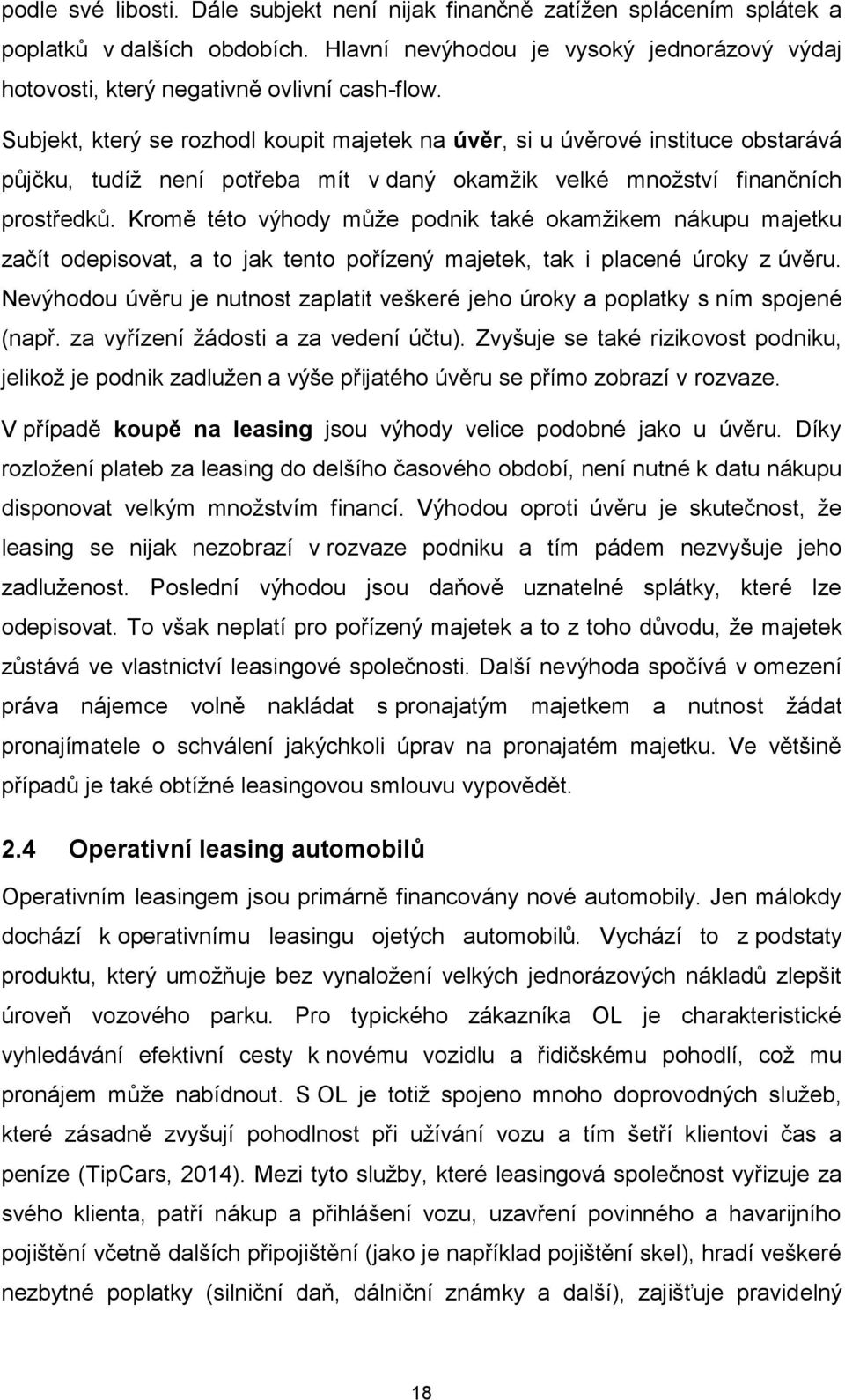 podle své libosti. Dále subjekt není nijak finančně zatížen splácením splátek a poplatků v dalších obdobích. Hlavní nevýhodou je vysoký jednorázový výdaj hotovosti, který negativně ovlivní cash-flow.

Subjekt, který se rozhodl koupit majetek na úvěr, si u úvěrové instituce obstarává půjčku, tudíž není potřeba mít v daný okamžik velké množství finančních prostředků. Kromě této výhody může podnik také okamžikem nákupu majetku začít odepisovat, a to jak tento pořízený majetek, tak i placené úroky z úvěru. Nevýhodou úvěru je nutnost zaplatit veškeré jeho úroky a poplatky s ním spojené (např. za vyřízení žádosti a za vedení účtu). Zvyšuje se také rizikovost podniku, jelikož je podnik zadlužen a výše přijatého úvěru se přímo zobrazí v rozvaze.

V případě koupě na leasing jsou výhody velice podobné jako u úvěru. Díky rozložení plateb za leasing do delšího časového období, není nutné k datu nákupu disponovat velkým množstvím financí. Výhodou oproti úvěru je skutečnost, že leasing se nijak nezobrazí v rozvaze podniku a tím pádem nezvyšuje jeho zadluženost. Poslední výhodou jsou daňově uznatelné splátky, které lze odepisovat. To však neplatí pro pořízený majetek a to z toho důvodu, že majetek zůstává ve vlastnictví leasingové společnosti. Další nevýhoda spočívá v omezení práva nájemce volně nakládat s pronajatým majetkem a nutnost žádat pronajímatele o schválení jakýchkoli úprav na pronajatém majetku. Ve většině případů je také obtížné leasingovou smlouvu vypovědět.

2.4 Operativní leasing automobilů

Operativním leasingem jsou primárně financovány nové automobily. Jen málokdy dochází k operativnímu leasingu ojetých automobilů. Vychází to z podstaty produktu, který umožňuje bez vynaložení velkých jednorázových nákladů zlepšit úroveň vozového parku. Pro typického zákazníka OL je charakteristické vyhledávání efektivní cesty k novému vozidlu a řidičskému pohodlí, což mu pronájem může nabídnout. S OL je totiž spojeno mnoho doprovodných služeb, které zásadně zvyšují pohodlnost při užívání vozu a tím šetří klientovi čas a peníze (TipCars, 2014). Mezi tyto služby, které leasingová společnost vyřizuje za svého klienta, patří nákup a přihlášení vozu, uzavření povinného a havarijního pojištění včetně dalších připojištění (jako je například pojištění skel), hradí veškeré nezbytné poplatky (silniční daň, dálniční známky a další), zajišťuje pravidelný

18